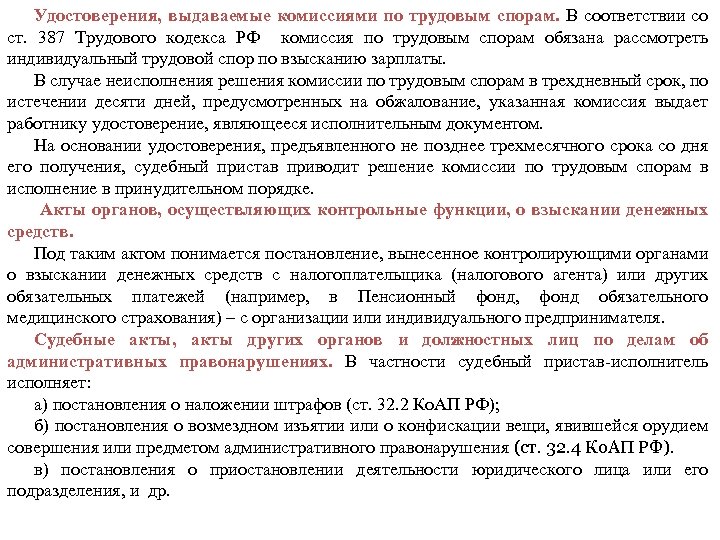 Удостоверения, выдаваемые комиссиями по трудовым спорам. В соответствии со ст. 387 Трудового кодекса РФ комиссия по трудовым спорам обязана рассмотреть индивидуальный трудовой спор по взысканию зарплаты.

В случае неисполнения решения комиссии по трудовым спорам в трехдневный срок, по истечении десяти дней, предусмотренных на обжалование, указанная комиссия выдает работнику удостоверение, являющееся исполнительным документом.

На основании удостоверения, предъявленного не позднее трехмесячного срока со дня его получения, судебный пристав приводит решение комиссии по трудовым спорам в исполнение в принудительном порядке.

Акты органов, осуществляющих контрольные функции, о взыскании денежных средств.

Под таким актом понимается постановление, вынесенное контролирующими органами о взыскании денежных средств с налогоплательщика (налогового агента) или других обязательных платежей (например, в Пенсионный фонд, фонд обязательного медицинского страхования) – с организации или индивидуального предпринимателя.

Судебные акты, акты других органов и должностных лиц по делам об административных правонарушениях. В частности судебный пристав-исполнитель исполняет:

а) постановления о наложении штрафов (ст. 32.2 КоАП РФ);

б) постановления о возмездном изъятии или о конфискации вещи, явившейся орудием совершения или предметом административного правонарушения (ст. 32.4 КоАП РФ).

в) постановления о приостановлении деятельности юридического лица или его подразделения, и др.